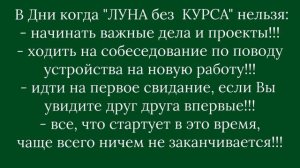 В Дни когда "ЛУНА без КУРСА" нельзя:
- начинать важные дела и проекты!!!
- ходить на собеседование по поводу устройства на новую работу!!!
- идти на первое свидание, если Вы увидите друг друга впервые!!!
- все, что стартует в это время, чаще всего ничем не заканчивается!!!